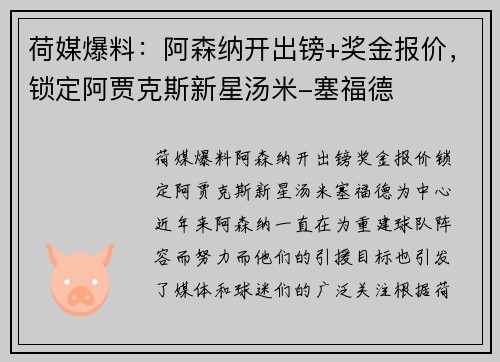 荷媒爆料：阿森纳开出镑+奖金报价，锁定阿贾克斯新星汤米-塞福德

荷媒爆料阿森纳开出镑奖金报价锁定阿贾克斯新星汤米塞福德为中心近年来阿森纳一直在为重建球队阵容而努力而他们的引援目标也引发了媒体和球迷们的广泛关注根据荷